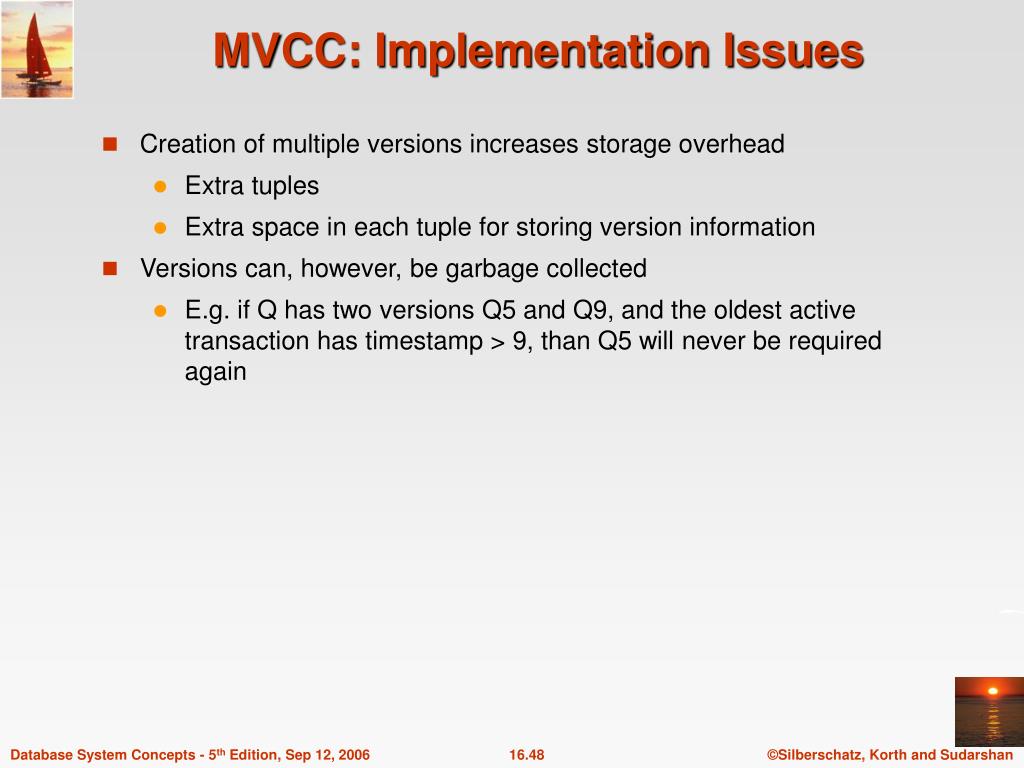 MVCC: Implementation Issues

Creation of multiple versions increases storage overhead

Extra tuples

Extra space in each tuple for storing version information

Versions can, however, be garbage collected

E.g. if Q has two versions Q5 and Q9, and the oldest active transaction has timestamp > 9, than Q5 will never be required again

Database System Concepts - 5$^{th}$ Edition, Sep 12, 2006

16.48

©Silberschatz, Korth and Sudarshan